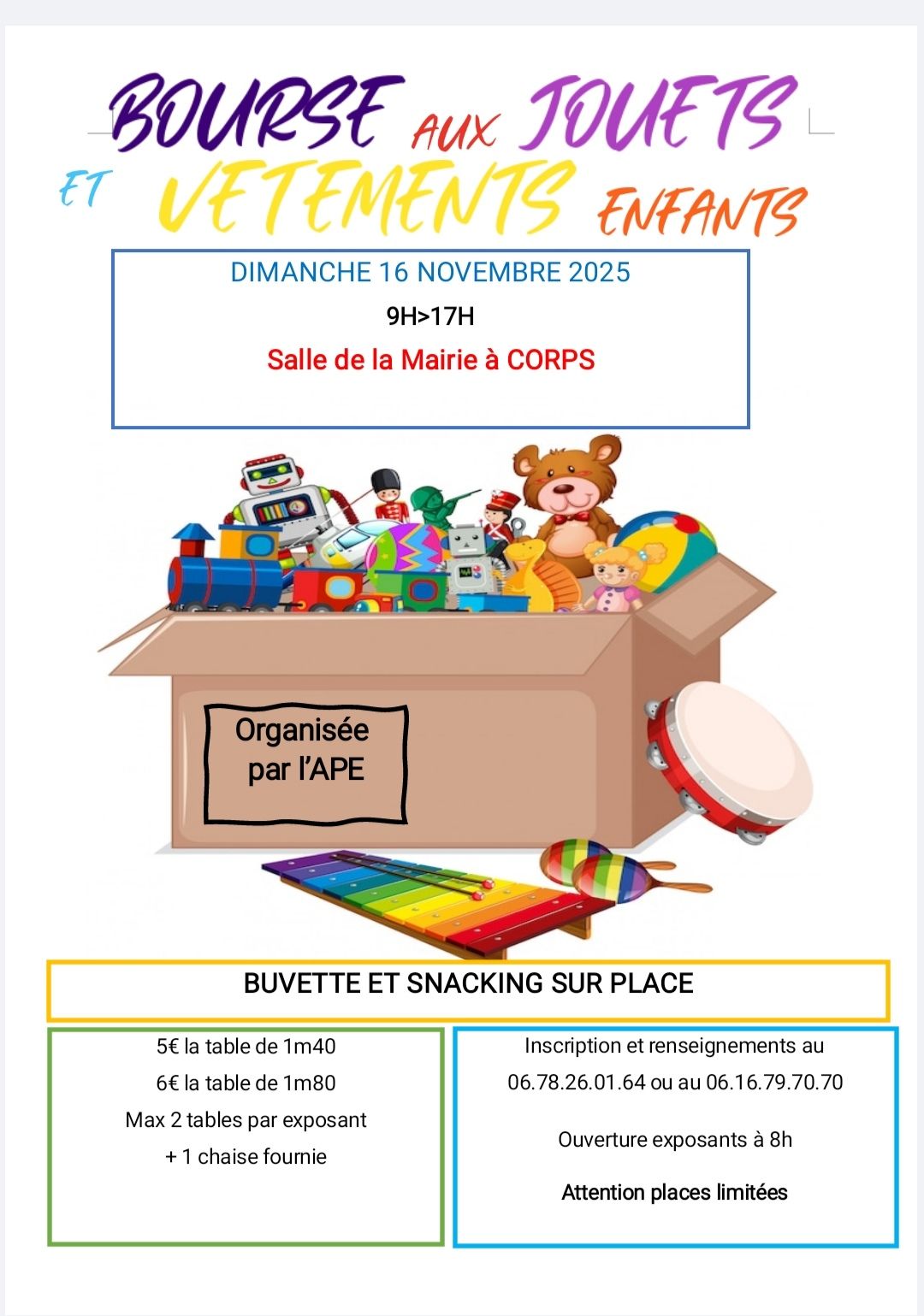 BOURSE AUX JOUETS ET VETEMENTS ENFANTS

DIMANCHE 16 NOVEMBRE 2025

9H>17H

Salle de la Mairie à CORPS

Organisée par l'APE

BUVETTE ET SNACKING SUR PLACE

5€ la table de 1m40
6€ la table de 1m80
Max 2 tables par exposant
+ 1 chaise fournie

Inscription et renseignements au 06.78.26.01.64 ou au 06.16.79.70.70

Ouverture exposants à 8h

Attention places limitées